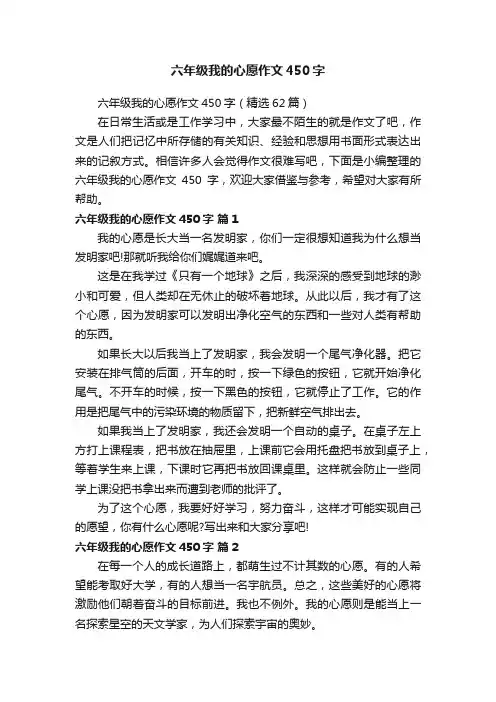 六年级我的心愿作文450字

六年级我的心愿作文450字（精选62篇）

在日常生活或是工作学习中，大家最不陌生的就是作文了吧，作文是人们把记忆中所存储的有关知识、经验和思想用书面形式表达出来的记叙方式。相信许多人会觉得作文很难写吧，下面是小编整理的六年级我的心愿作文 450 字，欢迎大家借鉴与参考，希望对大家有所帮助。

六年级我的心愿作文450字 篇1

我的心愿是长大当一名发明家，你们一定很想知道我为什么想当发明家吧!那就听我给你们娓娓道来吧。

这是在我学过《只有一个地球》之后，我深深的感受到地球的渺小和可爱，但人类却在无休止的破坏着地球。从此以后，我才有了这个心愿，因为发明家可以发明出净化空气的东西和一些对人类有帮助的东西。

如果长大以后我当上了发明家，我会发明一个尾气净化器。把它安装在排气筒的后面，开车的时，按一下绿色的按钮，它就开始净化尾气。不开车的时候，按一下黑色的按钮，它就停止了工作。它的作用是把尾气中的污染环境的物质留下，把新鲜空气排出去。

如果我当上了发明家，我还会发明一个自动的桌子。在桌子左上方打上课程表，把书放在抽屉里，上课前它会用托盘把书放到桌子上，等着学生来上课，下课时它再把书放回课桌里。这样就会防止一些同学上课没把书拿出来而遭到老师的批评了。

为了这个心愿，我要好好学习，努力奋斗，这样才可能实现自己的愿望，你有什么心愿呢?写出来和大家分享吧!

六年级我的心愿作文450字 篇2

在每一个人的成长道路上，都萌生过不计其数的心愿。有的人希望能考取好大学，有的人想当一名宇航员。总之，这些美好的心愿将激励他们朝着奋斗的目标前进。我也不例外。我的心愿则是能当上一名探索星空的天文学家，为人们探索宇宙的奥妙。